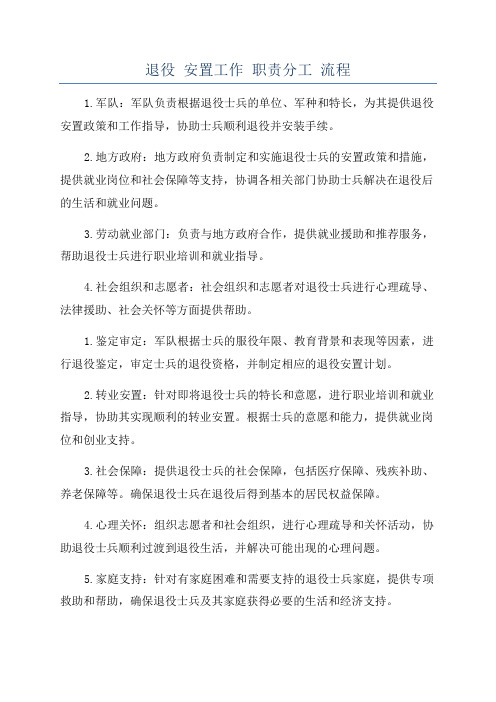 退役 安置工作 职责分工 流程

1.军队：军队负责根据退役士兵的单位、军种和特长，为其提供退役安置政策和工作指导，协助士兵顺利退役并安装手续。

2.地方政府：地方政府负责制定和实施退役士兵的安置政策和措施，提供就业岗位和社会保障等支持，协调各相关部门协助士兵解决在退役后的生活和就业问题。

3.劳动就业部门：负责与地方政府合作，提供就业援助和推荐服务，帮助退役士兵进行职业培训和就业指导。

4.社会组织和志愿者：社会组织和志愿者对退役士兵进行心理疏导、法律援助、社会关怀等方面提供帮助。

1.鉴定审定：军队根据士兵的服役年限、教育背景和表现等因素，进行退役鉴定，审定士兵的退役资格，并制定相应的退役安置计划。

2.转业安置：针对即将退役士兵的特长和意愿，进行职业培训和就业指导，协助其实现顺利的转业安置。根据士兵的意愿和能力，提供就业岗位和创业支持。

3.社会保障：提供退役士兵的社会保障，包括医疗保障、残疾补助、养老保障等。确保退役士兵在退役后得到基本的居民权益保障。

4.心理关怀：组织志愿者和社会组织，进行心理疏导和关怀活动，协助退役士兵顺利过渡到退役生活，并解决可能出现的心理问题。

5.家庭支持：针对有家庭困难和需要支持的退役士兵家庭，提供专项救助和帮助，确保退役士兵及其家庭获得必要的生活和经济支持。